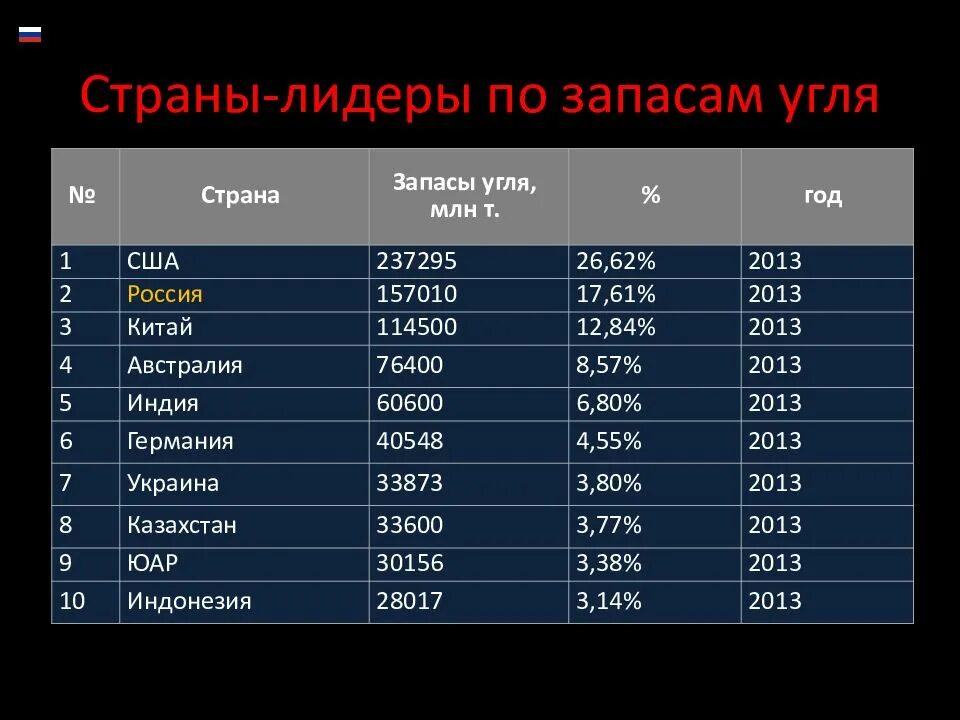 Страны-лидеры по запасам угля

| № | Страна | Запасы угля, млн т. | % | год |
|---|---|---|---|---|
| 1 | США | 237295 | 26,62% | 2013 |
| 2 | Россия | 157010 | 17,61% | 2013 |
| 3 | Китай | 114500 | 12,84% | 2013 |
| 4 | Австралия | 76400 | 8,57% | 2013 |
| 5 | Индия | 60600 | 6,80% | 2013 |
| 6 | Германия | 40548 | 4,55% | 2013 |
| 7 | Украина | 33873 | 3,80% | 2013 |
| 8 | Казахстан | 33600 | 3,77% | 2013 |
| 9 | ЮАР | 30156 | 3,38% | 2013 |
| 10 | Индонезия | 28017 | 3,14% | 2013 |